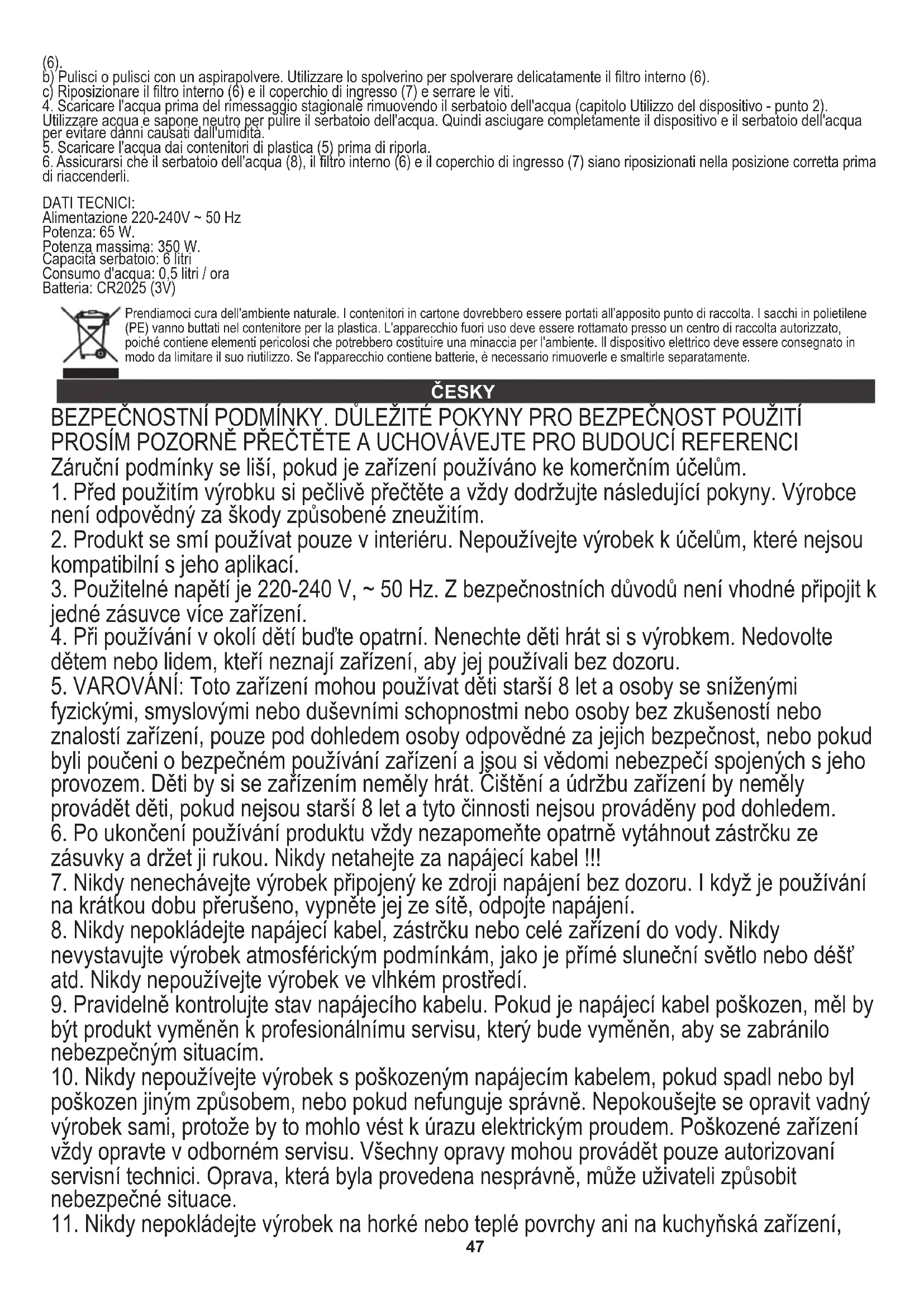 (6).
b) Pulisci o pulisci con un aspirapolvere. Utilizzare lo spolverino per spolverare delicatamente il filtro interno (6).
c) Riposizionare il filtro interno (6) e il coperchio di ingresso (7) e serrare le viti.
4. Scaricare l'acqua prima del rimessaggio stagionale rimuovendo il serbatoio dell'acqua (capitolo Utilizzo del dispositivo - punto 2). Utilizzare acqua e sapone neutro per pulire il serbatoio dell'acqua. Quindi asciugare completamente il dispositivo e il serbatoio dell'acqua per evitare danni causati dall'umidità.
5. Scaricare l'acqua dai contenitori di plastica (5) prima di riporla.
6. Assicurarsi che il serbatoio dell'acqua (8), il filtro interno (6) e il coperchio di ingresso (7) siano riposizionati nella posizione corretta prima di riaccenderli.

DATI TECNICI:
Alimentazione 220-240V ~ 50 Hz
Potenza: 65 W.
Potenza massima: 350 W.
Capacità serbatoio: 6 litri
Consumo d'acqua: 0,5 litri / ora
Batteria: CR2025 (3V)

Prendiamoci cura dell'ambiente naturale. I contenitori in cartone dovrebbero essere portati all'apposito punto di raccolta. I sacchi in polietilene (PE) vanno buttati nel contenitore per la plastica. L'apparecchio fuori uso deve essere rottamato presso un centro di raccolta autorizzato, poiché contiene elementi pericolosi che potrebbero costituire una minaccia per l'ambiente. Il dispositivo elettrico deve essere consegnato in modo da limitare il suo riutilizzo. Se l'apparecchio contiene batterie, è necessario rimuoverle e smaltirle separatamente.

ČESKY

BEZPEČNOSTNÍ PODMÍNKY. DŮLEŽITÉ POKYNY PRO BEZPEČNOST POUŽITÍ PROSÍM POZORNĚ PŘEČTĚTE A UCHOVÁVEJTE PRO BUDOUCÍ REFERENCI
Záruční podmínky se liší, pokud je zařízení používáno ke komerčním účelům.
1. Před použitím výrobku si pečlivě přečtěte a vždy dodržujte následující pokyny. Výrobce není odpovědný za škody způsobené zneužitím.
2. Produkt se smí používat pouze v interiéru. Nepoužívejte výrobek k účelům, které nejsou kompatibilní s jeho aplikací.
3. Použitelné napětí je 220-240 V, ~ 50 Hz. Z bezpečnostních důvodů není vhodné připojit k jedné zásuvce více zařízení.
4. Při používání v okolí dětí buďte opatrní. Nenechte děti hrát si s výrobkem. Nedovolte dětem nebo lidem, kteří neznají zařízení, aby jej používali bez dozoru.
5. VAROVÁNÍ: Toto zařízení mohou používat děti starší 8 let a osoby se sníženými fyzickými, smyslovými nebo duševními schopnostmi nebo osoby bez zkušeností nebo znalostí zařízení, pouze pod dohledem osoby odpovědné za jejich bezpečnost, nebo pokud byli poučeni o bezpečném používání zařízení a jsou si vědomi nebezpečí spojených s jeho provozem. Děti by si se zařízením neměly hrát. Čištění a údržbu zařízení by neměly provádět děti, pokud nejsou starší 8 let a tyto činnosti nejsou prováděny pod dohledem.
6. Po ukončení používání produktu vždy nezapomeňte opatrně vytáhnout zástrčku ze zásuvky a držet ji rukou. Nikdy netahejte za napájecí kabel !!!
7. Nikdy nenechávejte výrobek připojený ke zdroji napájení bez dozoru. I když je používání na krátkou dobu přerušeno, vypněte jej ze sítě, odpojte napájení.
8. Nikdy nepokládejte napájecí kabel, zástrčku nebo celé zařízení do vody. Nikdy nevystavujte výrobek atmosférickým podmínkám, jako je přímé sluneční světlo nebo déšť atd. Nikdy nepoužívejte výrobek ve vlhkém prostředí.
9. Pravidelně kontrolujte stav napájecího kabelu. Pokud je napájecí kabel poškozen, měl by být produkt vyměněn k profesionálnímu servisu, který bude vyměněn, aby se zabránilo nebezpečným situacím.
10. Nikdy nepoužívejte výrobek s poškozeným napájecím kabelem, pokud spadl nebo byl poškozen jiným způsobem, nebo pokud nefunguje správně. Nepokoušejte se opravit vadný výrobek sami, protože by to mohlo vést k úrazu elektrickým proudem. Poškozené zařízení vždy opravte v odborném servisu. Všechny opravy mohou provádět pouze autorizovaní servisní technici. Oprava, která byla provedena nesprávně, může uživateli způsobit nebezpečné situace.
11. Nikdy nepokládejte výrobek na horké nebo teplé povrchy ani na kuchyňská zařízení,
47